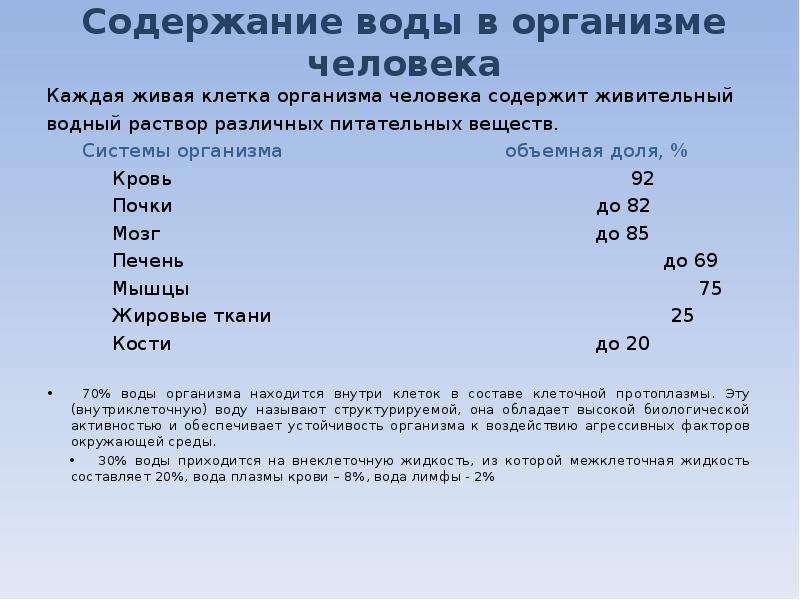 Содержание воды в организме человека

Каждая живая клетка организма человека содержит живительный водный раствор различных питательных веществ.

| Системы организма | объемная доля, % |
|---|---|
| Кровь | 92 |
| Почки | до 82 |
| Мозг | до 85 |
| Печень | до 69 |
| Мышцы | 75 |
| Жировые ткани | 25 |
| Кости | до 20 |

• 70% воды организма находится внутри клеток в составе клеточной протоплазмы. Эту (внутриклеточную) воду называют структурируемой, она обладает высокой биологической активностью и обеспечивает устойчивость организма к воздействию агрессивных факторов окружающей среды.

• 30% воды приходится на внеклеточную жидкость, из которой межклеточная жидкость составляет 20%, вода плазмы крови – 8%, вода лимфы - 2%